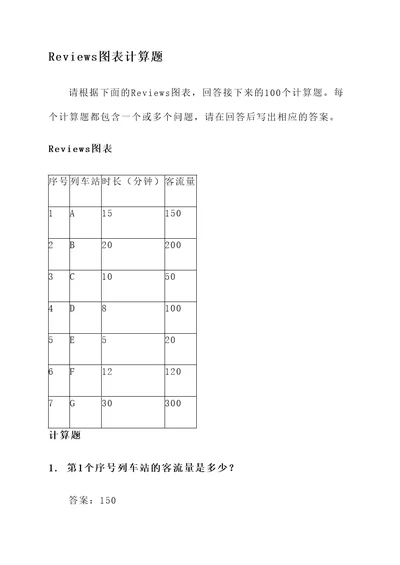 Reviews图表计算题

请根据下面的Reviews图表，回答接下来的100个计算题。每个计算题都包含一个或多个问题，请在回答后写出相应的答案。

Reviews图表

| 序号 | 列车站 | 时长（分钟） | 客流量 |
|---|---|---|---|
| 1 | A | 15 | 150 |
| 2 | B | 20 | 200 |
| 3 | C | 10 | 50 |
| 4 | D | 8 | 100 |
| 5 | E | 5 | 20 |
| 6 | F | 12 | 120 |
| 7 | G | 30 | 300 |

计算题

1. 第1个序号列车站的客流量是多少？

答案：150